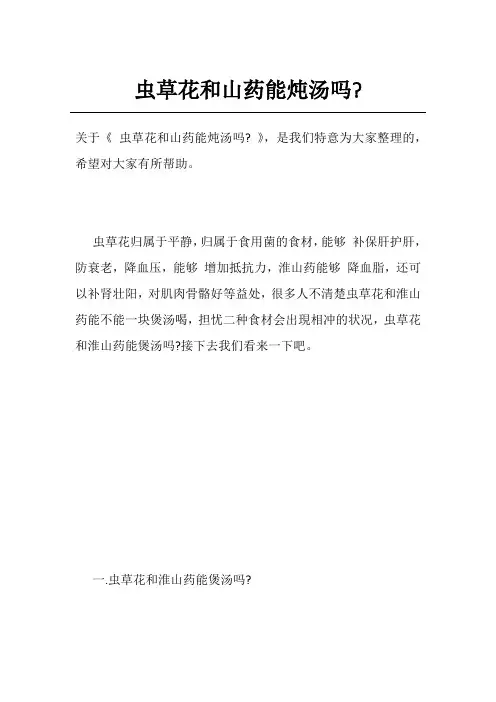 虫草花和山药能炖汤吗?

关于《 虫草花和山药能炖汤吗? 》，是我们特意为大家整理的，希望对大家有所帮助。

虫草花归属于平静，归属于食用菌的食材，能够 补保肝护肝，防衰老，降血压，能够 增加抵抗力，淮山药能够 降血脂，还可以补肾壮阳，对肌肉骨骼好等益处，很多人不清楚虫草花和淮山药能不能一块煲汤喝，担忧二种食材会出现相冲的状况，虫草花和淮山药能煲汤吗?接下去我们看来一下吧。

一.虫草花和淮山药能煲汤吗?